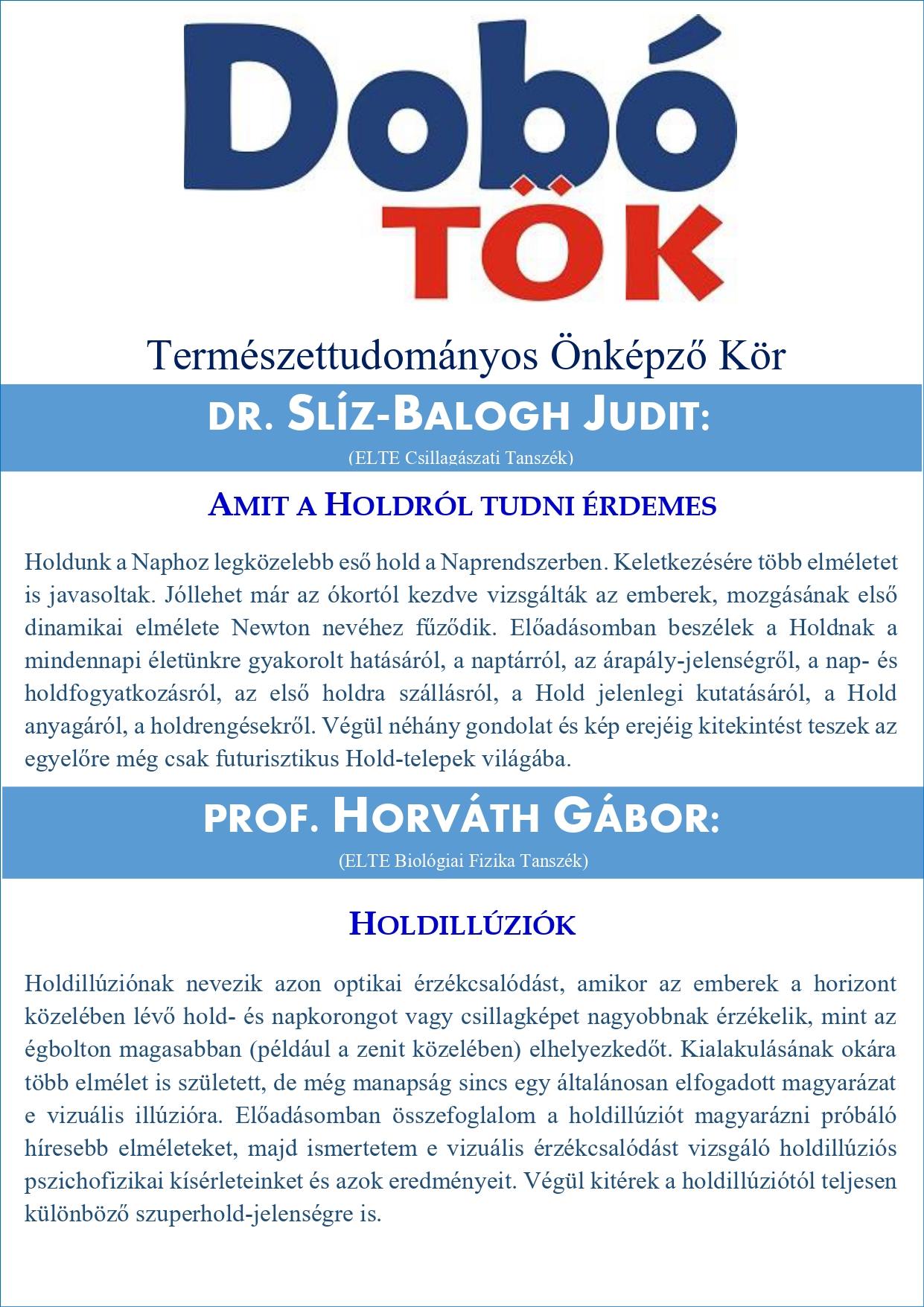 Dobó
TÖK

Természettudományos Önképző Kör

DR. SLÍZ-BALOGH JUDIT:
(ELTE Csillagászati Tanszék)

AMIT A HOLDRÓL TUDNI ÉRDEMES

Holdunk a Naphoz legközelebb eső hold a Naprendszerben. Keletkezésére több elméletet is javasoltak. Jóllehet már az ókortól kezdve vizsgálták az emberek, mozgásának első dinamikai elmélete Newton nevéhez fűződik. Előadásomban beszélek a Holdnak a mindennapi életünkre gyakorolt hatásáról, a naptárról, az árapály-jelenségről, a nap- és holdfogyatkozásról, az első holdra szállásról, a Hold jelenlegi kutatásáról, a Hold anyagáról, a holdrengésekről. Végül néhány gondolat és kép erejéig kitekintést teszek az egyelőre még csak futurisztikus Hold-telepek világába.

PROF. HORVÁTH GÁBOR:
(ELTE Biológiai Fizika Tanszék)

HOLDILLÚZIÓK

Holdillúziónak nevezik azon optikai érzékcsalódást, amikor az emberek a horizont közelében lévő hold- és napkorongot vagy csillagképet nagyobbnak érzékelik, mint az égbolton magasabban (például a zenit közelében) elhelyezkedőt. Kialakulásának okára több elmélet is született, de még manapság sincs egy általánosan elfogadott magyarázat e vizuális illúzióra. Előadásomban összefoglalom a holdillúziót magyarázni próbáló híresebb elméleteket, majd ismertetem e vizuális érzékcsalódást vizsgáló holdillúziós pszichofizikai kísérleteinket és azok eredményeit. Végül kitérek a holdillúziótól teljesen különböző szuperhold-jelenségre is.